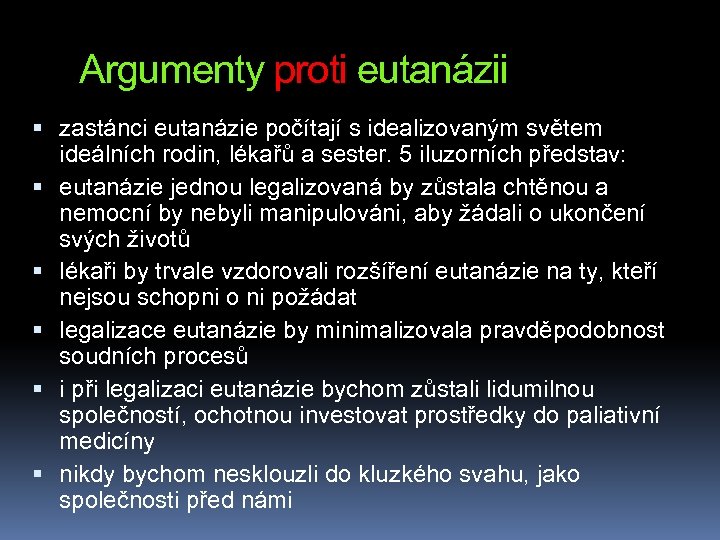 Argumenty proti eutanázii

▪ zastánci eutanázie počítají s idealizovaným světem ideálních rodin, lékařů a sester. 5 iluzorních představ:
▪ eutanázie jednou legalizovaná by zůstala chtěnou a nemocní by nebyli manipulováni, aby žádali o ukončení svých životů
▪ lékaři by trvale vzdorovali rozšíření eutanázie na ty, kteří nejsou schopni o ni požádat
▪ legalizace eutanázie by minimalizovala pravděpodobnost soudních procesů
▪ i při legalizaci eutanázie bychom zůstali lidumilnou společností, ochotnou investovat prostředky do paliativní medicíny
▪ nikdy bychom nesklouzli do kluzkého svahu, jako společnosti před námi